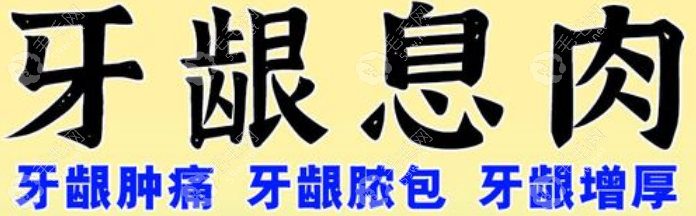 牙龈息肉

牙龈肿痛 牙龈脓包 牙龈增厚